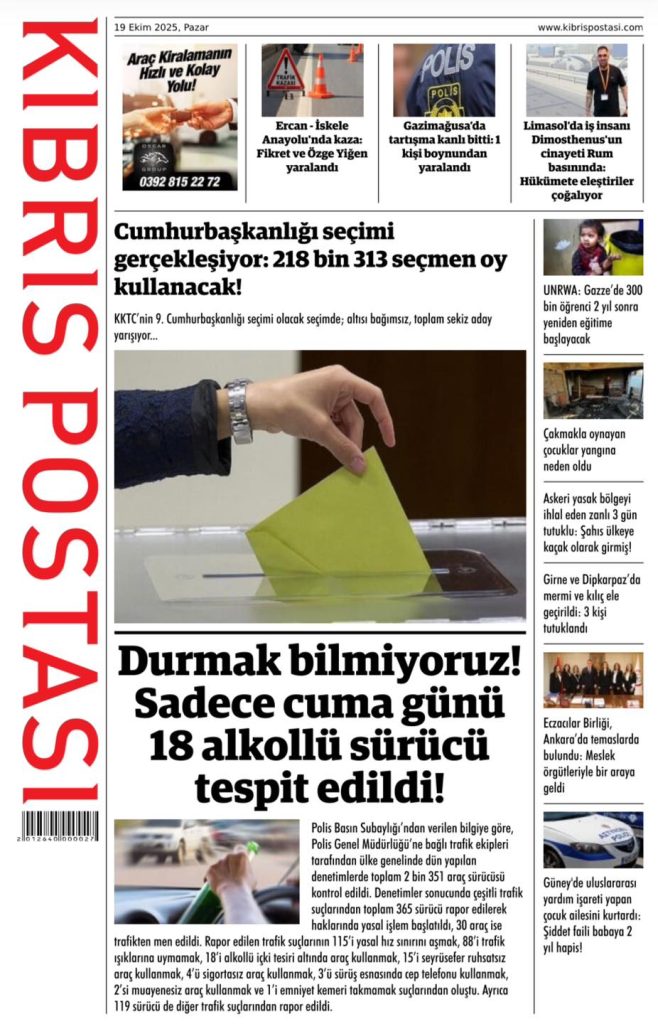 KIBRIS POSTASI

19 Ekim 2025, Pazar

www.kibrispostasi.com

Araç Kiralamanın Hızlı ve Kolay Yolu!

0392 815 22 72

Ercan - İskele Anayolu'nda kaza: Fikret ve Özge Yiğen yaralandı

Gazimağusa'da tartışma kanlı bitti: 1 kişi boynundan yaralandı

Limasol'da iş insanı Dimosthenus'un cinayeti Rum basınında: Hükümete eleştiriler çoğalıyor

Cumhurbaşkanlığı seçimi gerçekleşiyor: 218 bin 313 seçmen oy kullanacak!

KKTC'nin 9. Cumhurbaşkanlığı seçimi olacak seçimde; altısı bağımsız, toplam sekiz aday yarışıyor...

Durmak bilmiyoruz! Sadece cuma günü 18 alkollü sürücü tespit edildi!

Polis Basın Subaylığı'ndan verilen bilgiye göre, Polis Genel Müdürlüğü'ne bağlı trafik ekipleri tarafından ülke genelinde dün yapılan denetimlerde toplam 2 bin 351 araç sürücüsü kontrol edildi. Denetimler sonucunda çeşitli trafik suçlarından toplam 365 sürücü rapor edilerek haklarında yasal işlem başlatıldı, 30 araç ise trafikten men edildi. Rapor edilen trafik suçlarının 115'i yasal hız sınırını aşmak, 88'i trafik ışıklarına uymamak, 18'i alkollü içki tesiri altında araç kullanmak, 15'i seyrüsefer ruhsatsız araç kullanmak, 4'ü sigortasız araç kullanmak, 3'ü sürüş esnasında cep telefonu kullanmak, 2'si muayenesiz araç kullanmak ve 1'i emniyet kemeri takmamak suçlarından oluştu. Ayrıca 119 sürücü de diğer trafik suçlarından rapor edildi.

UNRWA: Gazze'de 300 bin öğrenci 2 yıl sonra yeniden eğitime başlayacak

Çakmakla oynayan çocuklar yangına neden oldu

Askeri yasak bölgeyi ihlal eden zanlı 3 gün tutuklu: Şahıs ülkeye kaçak olarak girmiş!

Girne ve Dipkarpaz'da mermi ve kılıç ele geçirildi: 3 kişi tutuklandı

Eczacılar Birliği, Ankara'da temaslarda bulundu: Meslek örgütleriyle bir araya geldi

Güney'de uluslararası yardım işareti yapan çocuk ailesini kurtardı: Şiddet faili babaya 2 yıl hapis!